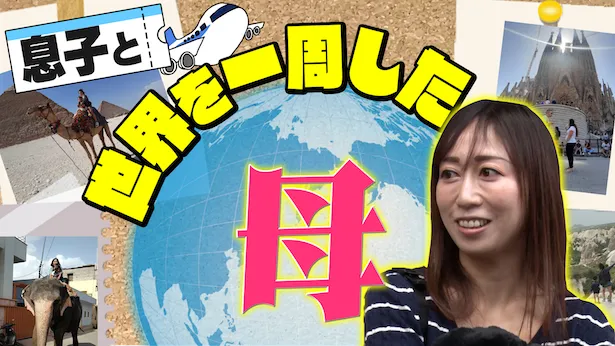 息子と

世界を一周した

母